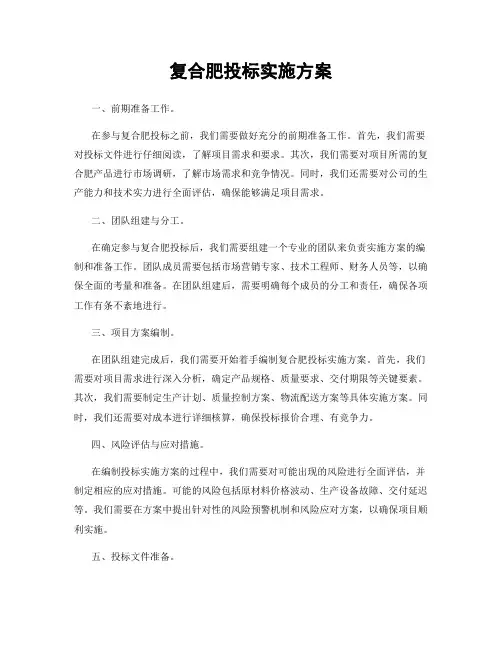 复合肥投标实施方案

一、前期准备工作。

在参与复合肥投标之前，我们需要做好充分的前期准备工作。首先，我们需要对投标文件进行仔细阅读，了解项目需求和要求。其次，我们需要对项目所需的复合肥产品进行市场调研，了解市场需求和竞争情况。同时，我们还需要对公司的生产能力和技术实力进行全面评估，确保能够满足项目需求。

二、团队组建与分工。

在确定参与复合肥投标后，我们需要组建一个专业的团队来负责实施方案的编制和准备工作。团队成员需要包括市场营销专家、技术工程师、财务人员等，以确保全面的考量和准备。在团队组建后，需要明确每个成员的分工和责任，确保各项工作有条不紊地进行。

三、项目方案编制。

在团队组建完成后，我们需要开始着手编制复合肥投标实施方案。首先，我们需要对项目需求进行深入分析，确定产品规格、质量要求、交付期限等关键要素。其次，我们需要制定生产计划、质量控制方案、物流配送方案等具体实施方案。同时，我们还需要对成本进行详细核算，确保投标报价合理、有竞争力。

四、风险评估与应对措施。

在编制投标实施方案的过程中，我们需要对可能出现的风险进行全面评估，并制定相应的应对措施。可能的风险包括原材料价格波动、生产设备故障、交付延迟等。我们需要在方案中提出针对性的风险预警机制和风险应对方案，以确保项目顺利实施。

五、投标文件准备。